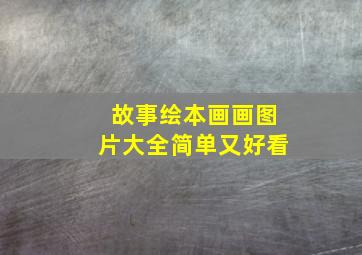 故事绘本画画图片大全简单又好看